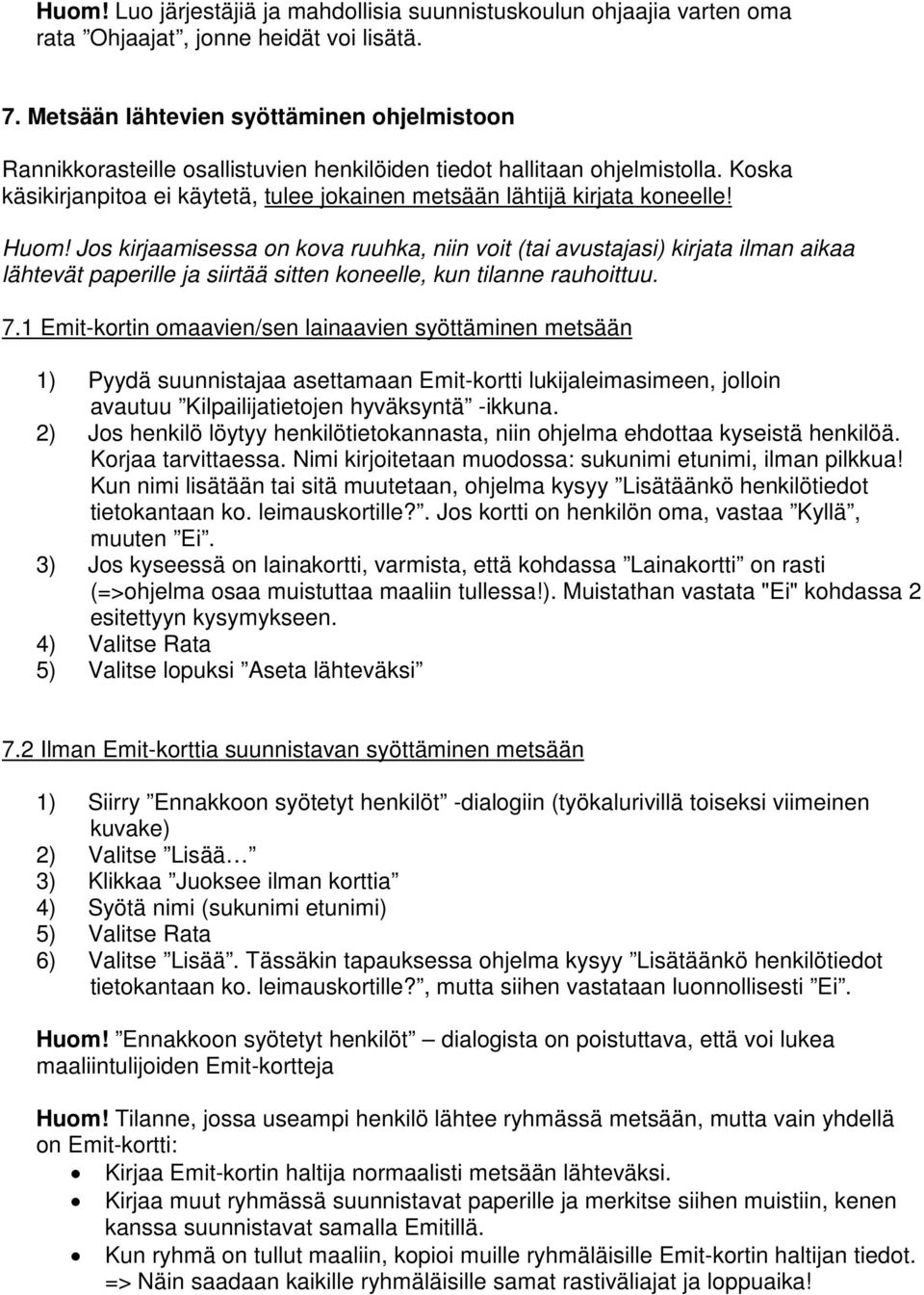 Huom! Luo järjestäjiä ja mahdollisia suunnistuskoulun ohjaajia varten oma rata ”Ohjaajat”, jonne heidät voi lisätä.

7. Metsään lähtevien syöttäminen ohjelmistoon

Rannikkorasteille osallistuvien henkilöiden tiedot hallitaan ohjelmistolla. Koska käsikirjanpitoa ei käytetä, tulee jokainen metsään lähtijä kirjata koneelle!

Huom! Jos kirjaamisessa on kova ruuhka, niin voit (tai avustajasi) kirjata ilman aikaa lähtevät paperille ja siirtää sitten koneelle, kun tilanne rauhoittuu.

7.1 Emit-kortin omaavien/sen lainaavien syöttäminen metsään

1) Pyydä suunnistajaa asettamaan Emit-kortti lukijaleimasimeen, jolloin avautuu ”Kilpailijatietojen hyväksyntä” -ikkuna.
2) Jos henkilö löytyy henkilötietokannasta, niin ohjelma ehdottaa kyseistä henkilöä. Korjaa tarvittaessa. Nimi kirjoitetaan muodossa: sukunimi etunimi, ilman pilkkua! Kun nimi lisätään tai sitä muutetaan, ohjelma kysyy ”Lisätäänkö henkilötiedot tietokantaan ko. leimauskortille?”. Jos kortti on henkilön oma, vastaa ”Kyllä”, muuten ”Ei”.
3) Jos kyseessä on lainakortti, varmista, että kohdassa ”Lainakortti” on rasti (=>ohjelma osaa muistuttaa maaliin tullessa!). Muistathan vastata "Ei" kohdassa 2 esitettyyn kysymykseen.
4) Valitse Rata
5) Valitse lopuksi ”Aseta lähteväksi”

7.2 Ilman Emit-korttia suunnistavan syöttäminen metsään

1) Siirry ”Ennakkoon syötetyt henkilöt” -dialogiin (työkalurivillä toiseksi viimeinen kuvake)
2) Valitse ”Lisää…”
3) Klikkaa ”Juoksee ilman korttia”
4) Syötä nimi (sukunimi etunimi)
5) Valitse Rata
6) Valitse ”Lisää”. Tässäkin tapauksessa ohjelma kysyy ”Lisätäänkö henkilötiedot tietokantaan ko. leimauskortille?”, mutta siihen vastataan luonnollisesti ”Ei”.

Huom! ”Ennakkoon syötetyt henkilöt” – dialogista on poistuttava, että voi lukea maaliintulijoiden Emit-kortteja

Huom! Tilanne, jossa useampi henkilö lähtee ryhmässä metsään, mutta vain yhdellä on Emit-kortti:
• Kirjaa Emit-kortin haltija normaalisti metsään lähteväksi.
• Kirjaa muut ryhmässä suunnistavat paperille ja merkitse siihen muistiin, kenen kanssa suunnistavat samalla Emitillä.
• Kun ryhmä on tullut maaliin, kopioi muille ryhmäläisille Emit-kortin haltijan tiedot. => Näin saadaan kaikille ryhmäläisille samat rastiväliajat ja loppuaika!